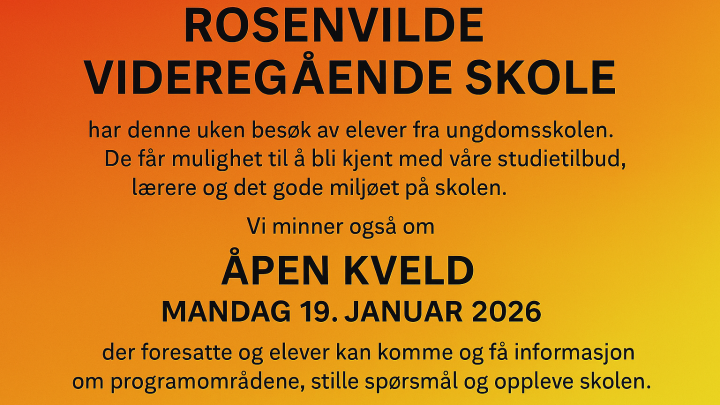 ROSENVILDE
VIDEREGÅENDE SKOLE

har denne uken besøk av elever fra ungdomsskolen. De får mulighet til å bli kjent med våre studietilbud, lærere og det gode miljøet på skolen.

Vi minner også om

ÅPEN KVELD
MANDAG 19. JANUAR 2026

der foresatte og elever kan komme og få informasjon om programområdene, stille spørsmål og oppleve skolen.